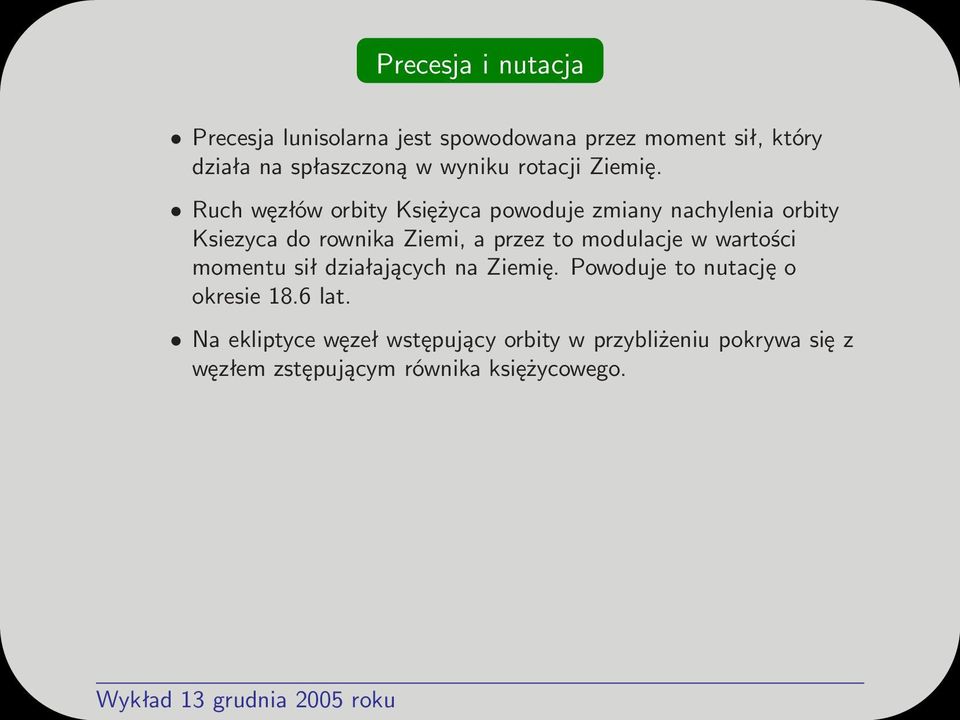 Precesja i nutacja

• Precesja lunisolarna jest spowodowana przez moment sił, który działa na spłaszczoną w wyniku rotacji Ziemię.

• Ruch węzłów orbity Księżyca powoduje zmiany nachylenia orbity Ksiezyca do rownika Ziemi, a przez to modulacje w wartości momentu sił działających na Ziemię. Powoduje to nutację o okresie 18.6 lat.

• Na ekliptyce węzeł wstępujący orbity w przybliżeniu pokrywa się z węzłem zstępującym równika księżycowego.

Wykład 13 grudnia 2005 roku